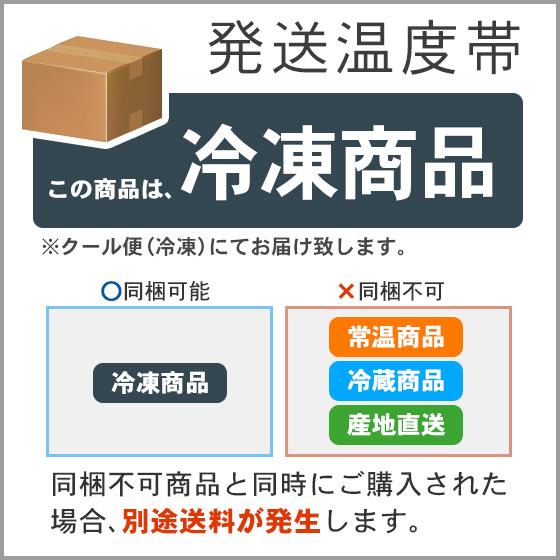 発送温度帯

この商品は、冷凍商品

※クール便(冷凍)にてお届け致します。

○同梱可能

冷凍商品

×同梱不可

常温商品

冷蔵商品

産地直送

同梱不可商品と同時にご購入された場合、別途送料が発生します。